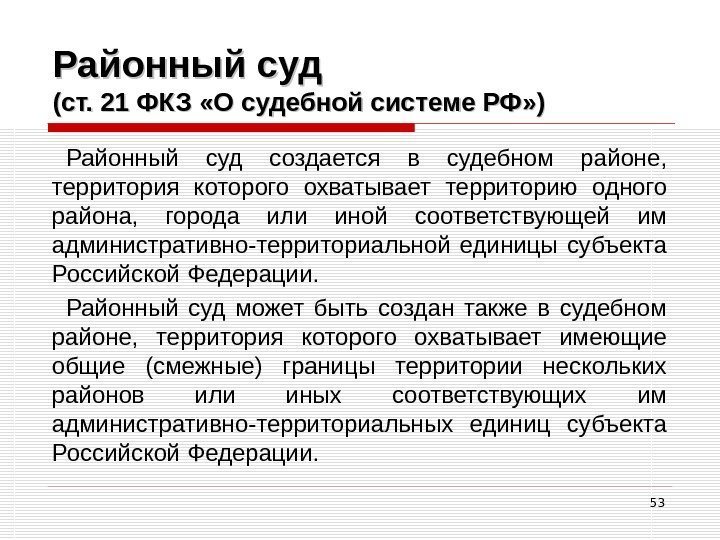 Районный суд
(ст. 21 ФКЗ «О судебной системе РФ»)

Районный суд создается в судебном районе, территория которого охватывает территорию одного района, города или иной соответствующей им административно-территориальной единицы субъекта Российской Федерации.

Районный суд может быть создан также в судебном районе, территория которого охватывает имеющие общие (смежные) границы территории нескольких районов или иных соответствующих им административно-территориальных единиц субъекта Российской Федерации.

53